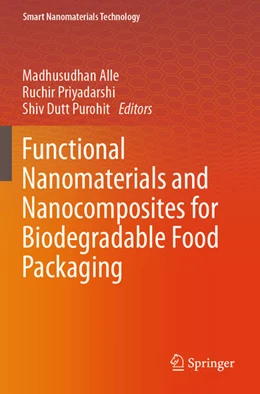 Smart Nanomaterials Technology

Madhusudhan Alle
Ruchir Priyadarshi
Shiv Dutt Purohit Editors

Functional Nanomaterials and Nanocomposites for Biodegradable Food Packaging

Springer